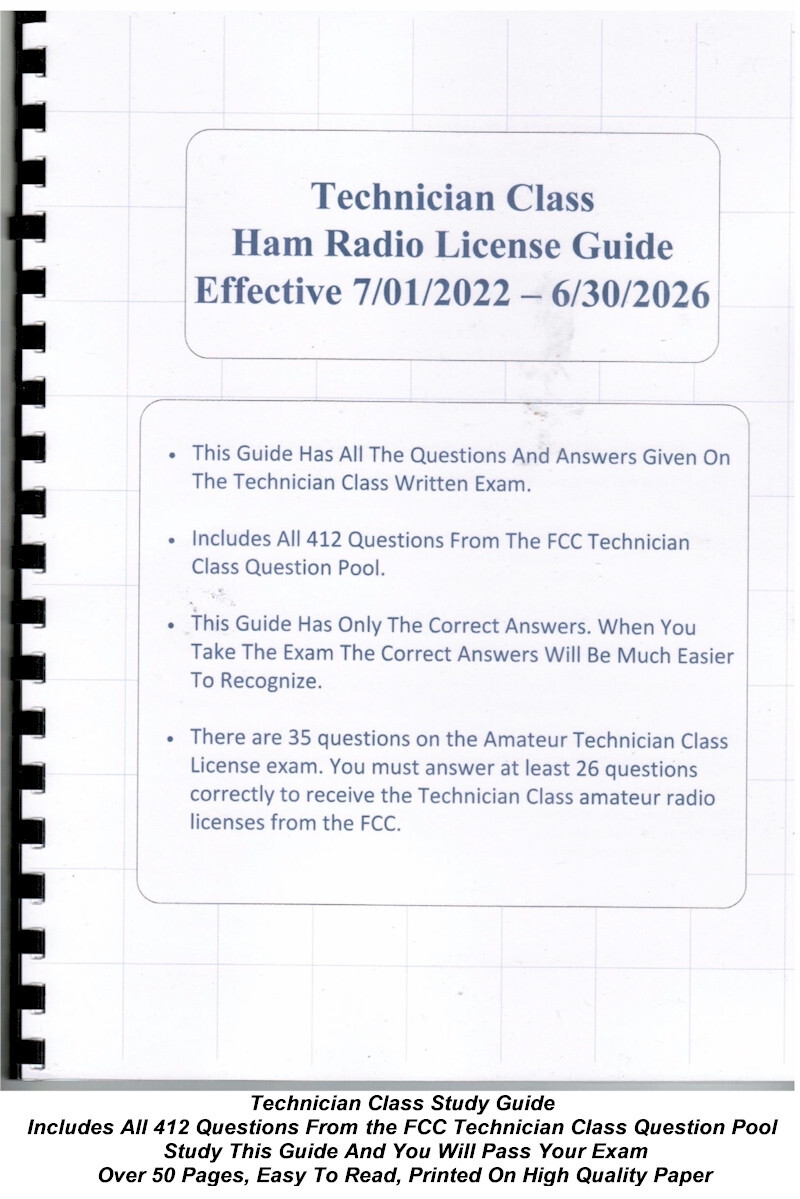 Technician Class
Ham Radio License Guide
Effective 7/01/2022 – 6/30/2026

• This Guide Has All The Questions And Answers Given On The Technician Class Written Exam.

• Includes All 412 Questions From The FCC Technician Class Question Pool.

• This Guide Has Only The Correct Answers. When You Take The Exam The Correct Answers Will Be Much Easier To Recognize.

• There are 35 questions on the Amateur Technician Class License exam. You must answer at least 26 questions correctly to receive the Technician Class amateur radio licenses from the FCC.

Technician Class Study Guide
Includes All 412 Questions From the FCC Technician Class Question Pool
Study This Guide And You Will Pass Your Exam
Over 50 Pages, Easy To Read, Printed On High Quality Paper